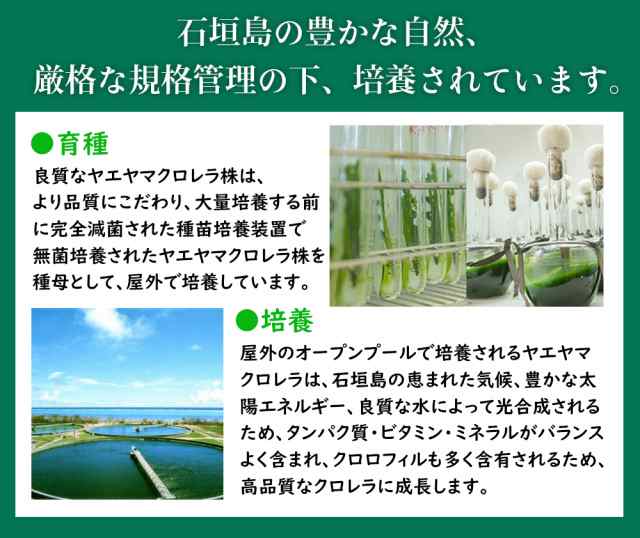 石垣島の豊かな自然、
厳格な規格管理の下、培養されています。

●育種

良質なヤエヤマクロレラ株は、より品質にこだわり、大量培養する前に完全滅菌された種苗培養装置で無菌培養されたヤエヤマクロレラ株を種母として、屋外で培養しています。

●培養

屋外のオープンプールで培養されるヤエヤマクロレラは、石垣島の恵まれた気候、豊かな太陽エネルギー、良質な水によって光合成されるため、タンパク質・ビタミン・ミネラルがバランスよく含まれ、クロロフィルも多く含有されるため、高品質なクロレラに成長します。